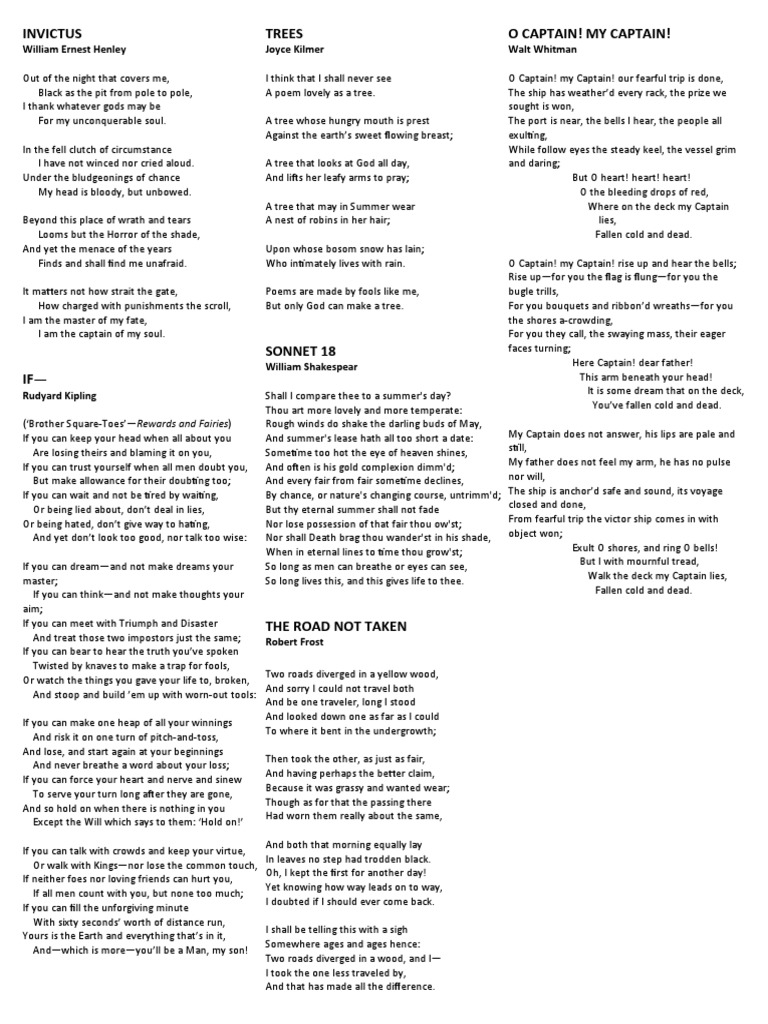 INVICTUS
William Ernest Henley

Out of the night that covers me,
Black as the pit from pole to pole,
I thank whatever gods may be
For my unconquerable soul.

In the fell clutch of circumstance
I have not winced nor cried aloud.
Under the bludgeonings of chance
My head is bloody, but unbowed.

Beyond this place of wrath and tears
Looms but the Horror of the shade,
And yet the menace of the years
Finds and shall find me unafraid.

It matters not how strait the gate,
How charged with punishments the scroll,
I am the master of my fate,
I am the captain of my soul.

IF—
Rudyard Kipling

('Brother Square-Toes'—Rewards and Fairies)
If you can keep your head when all about you
Are losing theirs and blaming it on you,
If you can trust yourself when all men doubt you,
But make allowance for their doubting too;
If you can wait and not be tired by waiting,
Or being lied about, don't deal in lies,
Or being hated, don't give way to hating,
And yet don't look too good, nor talk too wise:

If you can dream—and not make dreams your master;
If you can think—and not make thoughts your aim;
If you can meet with Triumph and Disaster
And treat those two impostors just the same;
If you can bear to hear the truth you've spoken
Twisted by knaves to make a trap for fools,
Or watch the things you gave your life to, broken,
And stoop and build 'em up with worn-out tools:

If you can make one heap of all your winnings
And risk it on one turn of pitch-and-toss,
And lose, and start again at your beginnings
And never breathe a word about your loss;
If you can force your heart and nerve and sinew
To serve your turn long after they are gone,
And so hold on when there is nothing in you
Except the Will which says to them: 'Hold on!'

If you can talk with crowds and keep your virtue,
Or walk with Kings—nor lose the common touch,
If neither foes nor loving friends can hurt you,
If all men count with you, but none too much;
If you can fill the unforgiving minute
With sixty seconds' worth of distance run,
Yours is the Earth and everything that's in it,
And—which is more—you'll be a Man, my son!

TREES
Joyce Kilmer

I think that I shall never see
A poem lovely as a tree.

A tree whose hungry mouth is prest
Against the earth's sweet flowing breast;

A tree that looks at God all day,
And lifts her leafy arms to pray;

A tree that may in Summer wear
A nest of robins in her hair;

Upon whose bosom snow has lain;
Who intimately lives with rain.

Poems are made by fools like me,
But only God can make a tree.

SONNET 18
William Shakespear

Shall I compare thee to a summer's day?
Thou art more lovely and more temperate:
Rough winds do shake the darling buds of May,
And summer's lease hath all too short a date:
Sometime too hot the eye of heaven shines,
And often is his gold complexion dimm'd;
And every fair from fair sometime declines,
By chance, or nature's changing course, untrimm'd;
But thy eternal summer shall not fade
Nor lose possession of that fair thou ow'st;
Nor shall Death brag thou wander'st in his shade,
When in eternal lines to time thou grow'st;
So long as men can breathe or eyes can see,
So long lives this, and this gives life to thee.

THE ROAD NOT TAKEN
Robert Frost

Two roads diverged in a yellow wood,
And sorry I could not travel both
And be one traveler, long I stood
And looked down one as far as I could
To where it bent in the undergrowth;

Then took the other, as just as fair,
And having perhaps the better claim,
Because it was grassy and wanted wear;
Though as for that the passing there
Had worn them really about the same,

And both that morning equally lay
In leaves no step had trodden black.
Oh, I kept the first for another day!
Yet knowing how way leads on to way,
I doubted if I should ever come back.

I shall be telling this with a sigh
Somewhere ages and ages hence:
Two roads diverged in a wood, and I—
I took the one less traveled by,
And that has made all the difference.

O CAPTAIN! MY CAPTAIN!
Walt Whitman

O Captain! my Captain! our fearful trip is done,
The ship has weather'd every rack, the prize we sought is won,
The port is near, the bells I hear, the people all exulting,
While follow eyes the steady keel, the vessel grim and daring;
But O heart! heart! heart!
O the bleeding drops of red,
Where on the deck my Captain lies,
Fallen cold and dead.

O Captain! my Captain! rise up and hear the bells;
Rise up—for you the flag is flung—for you the bugle trills,
For you bouquets and ribbon'd wreaths—for you the shores a-crowding,
For you they call, the swaying mass, their eager faces turning;
Here Captain! dear father!
This arm beneath your head!
It is some dream that on the deck,
You've fallen cold and dead.

My Captain does not answer, his lips are pale and still,
My father does not feel my arm, he has no pulse nor will,
The ship is anchor'd safe and sound, its voyage closed and done,
From fearful trip the victor ship comes in with object won;
Exult O shores, and ring O bells!
But I with mournful tread,
Walk the deck my Captain lies,
Fallen cold and dead.